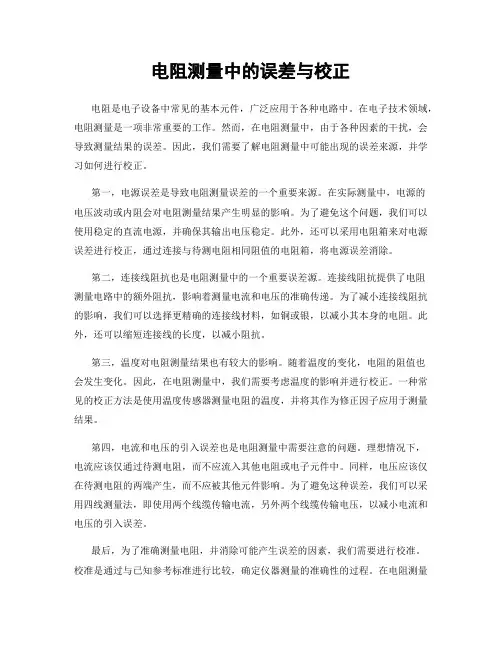 电阻测量中的误差与校正

电阻是电子设备中常见的基本元件，广泛应用于各种电路中。在电子技术领域，电阻测量是一项非常重要的工作。然而，在电阻测量中，由于各种因素的干扰，会导致测量结果的误差。因此，我们需要了解电阻测量中可能出现的误差来源，并学习如何进行校正。

第一，电源误差是导致电阻测量误差的一个重要来源。在实际测量中，电源的电压波动或内阻会对电阻测量结果产生明显的影响。为了避免这个问题，我们可以使用稳定的直流电源，并确保其输出电压稳定。此外，还可以采用电阻箱来对电源误差进行校正，通过连接与待测电阻相同阻值的电阻箱，将电源误差消除。

第二，连接线阻抗也是电阻测量中的一个重要误差源。连接线阻抗提供了电阻测量电路中的额外阻抗，影响着测量电流和电压的准确传递。为了减小连接线阻抗的影响，我们可以选择更精确的连接线材料，如铜或银，以减小其本身的电阻。此外，还可以缩短连接线的长度，以减小阻抗。

第三，温度对电阻测量结果也有较大的影响。随着温度的变化，电阻的阻值也会发生变化。因此，在电阻测量中，我们需要考虑温度的影响并进行校正。一种常见的校正方法是使用温度传感器测量电阻的温度，并将其作为修正因子应用于测量结果。

第四，电流和电压的引入误差也是电阻测量中需要注意的问题。理想情况下，电流应该仅通过待测电阻，而不应流入其他电阻或电子元件中。同样，电压应该仅在待测电阻的两端产生，而不应被其他元件影响。为了避免这种误差，我们可以采用四线测量法，即使用两个线缆传输电流，另外两个线缆传输电压，以减小电流和电压的引入误差。

最后，为了准确测量电阻，并消除可能产生误差的因素，我们需要进行校准。校准是通过与已知参考标准进行比较，确定仪器测量的准确性的过程。在电阻测量